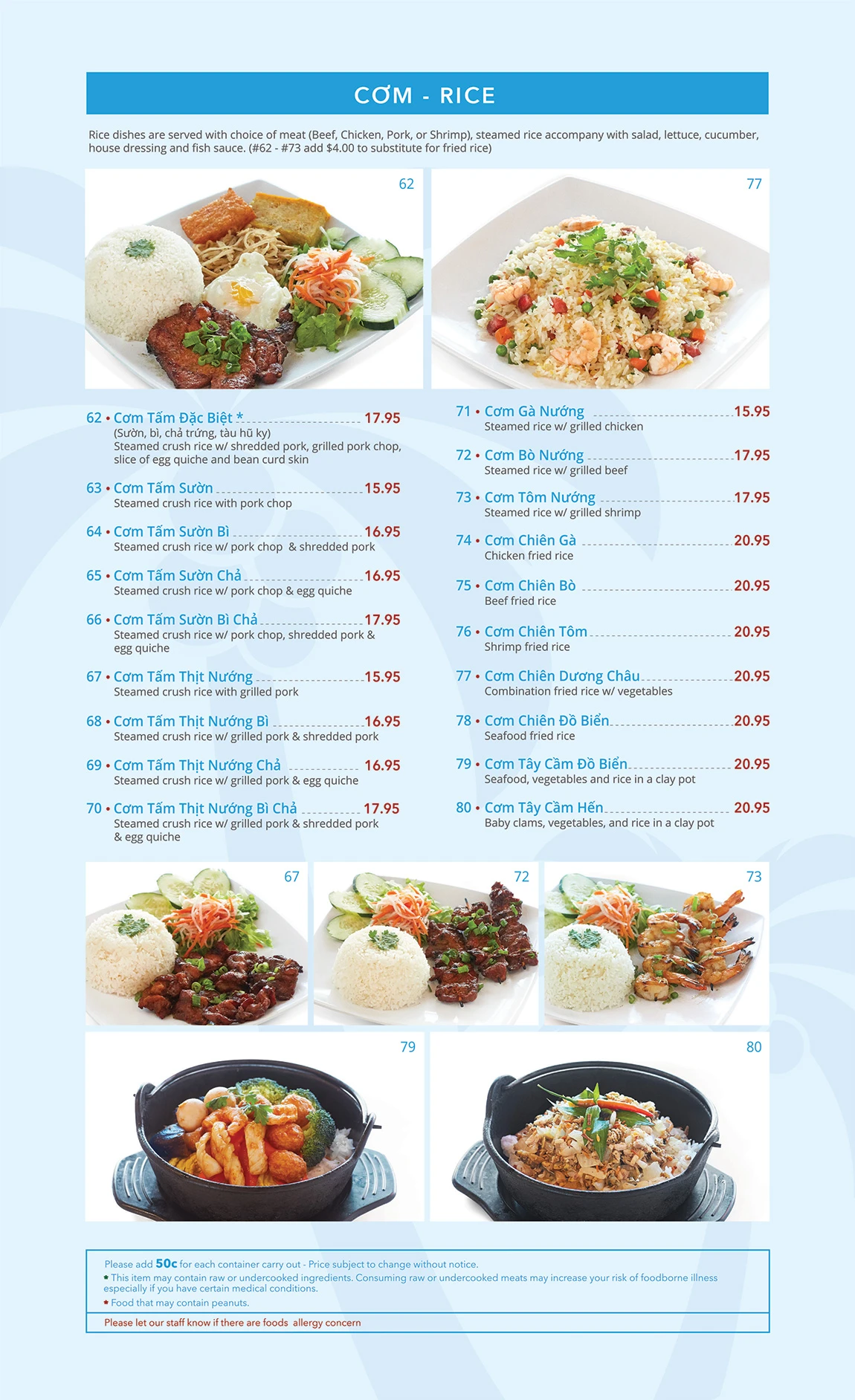 CƠM - RICE

Rice dishes are served with choice of meat (Beef, Chicken, Pork, or Shrimp), steamed rice accompany with salad, lettuce, cucumber, house dressing and fish sauce. (#62 - #73 add $4.00 to substitute for fried rice)

62

77

62 • Cơm Tấm Đặc Biệt * 17.95
(Sườn, bì, chả trứng, tàu hũ ky)
Steamed crush rice w/ shredded pork, grilled pork chop, slice of egg quiche and bean curd skin

63 • Cơm Tấm Sườn 15.95
Steamed crush rice with pork chop

64 • Cơm Tấm Sườn Bì 16.95
Steamed crush rice w/ pork chop & shredded pork

65 • Cơm Tấm Sườn Chả 16.95
Steamed crush rice w/ pork chop & egg quiche

66 • Cơm Tấm Sườn Bì Chả 17.95
Steamed crush rice w/ pork chop, shredded pork & egg quiche

67 • Cơm Tấm Thịt Nướng 15.95
Steamed crush rice with grilled pork

68 • Cơm Tấm Thịt Nướng Bì 16.95
Steamed crush rice w/ grilled pork & shredded pork

69 • Cơm Tấm Thịt Nướng Chả 16.95
Steamed crush rice w/ grilled pork & egg quiche

70 • Cơm Tấm Thịt Nướng Bì Chả 17.95
Steamed crush rice w/ grilled pork & shredded pork & egg quiche

71 • Cơm Gà Nướng 15.95
Steamed rice w/ grilled chicken

72 • Cơm Bò Nướng 17.95
Steamed rice w/ grilled beef

73 • Cơm Tôm Nướng 17.95
Steamed rice w/ grilled shrimp

74 • Cơm Chiên Gà 20.95
Chicken fried rice

75 • Cơm Chiên Bò 20.95
Beef fried rice

76 • Cơm Chiên Tôm 20.95
Shrimp fried rice

77 • Cơm Chiên Dương Châu 20.95
Combination fried rice w/ vegetables

78 • Cơm Chiên Đồ Biển 20.95
Seafood fried rice

79 • Cơm Tây Cầm Đồ Biển 20.95
Seafood, vegetables and rice in a clay pot

80 • Cơm Tây Cầm Hến 20.95
Baby clams, vegetables, and rice in a clay pot

67

72

73

79

80

Please add 50c for each container carry out - Price subject to change without notice.
* This item may contain raw or undercooked ingredients. Consuming raw or undercooked meats may increase your risk of foodborne illness especially if you have certain medical conditions.
* Food that may contain peanuts.

Please let our staff know if there are foods allergy concern